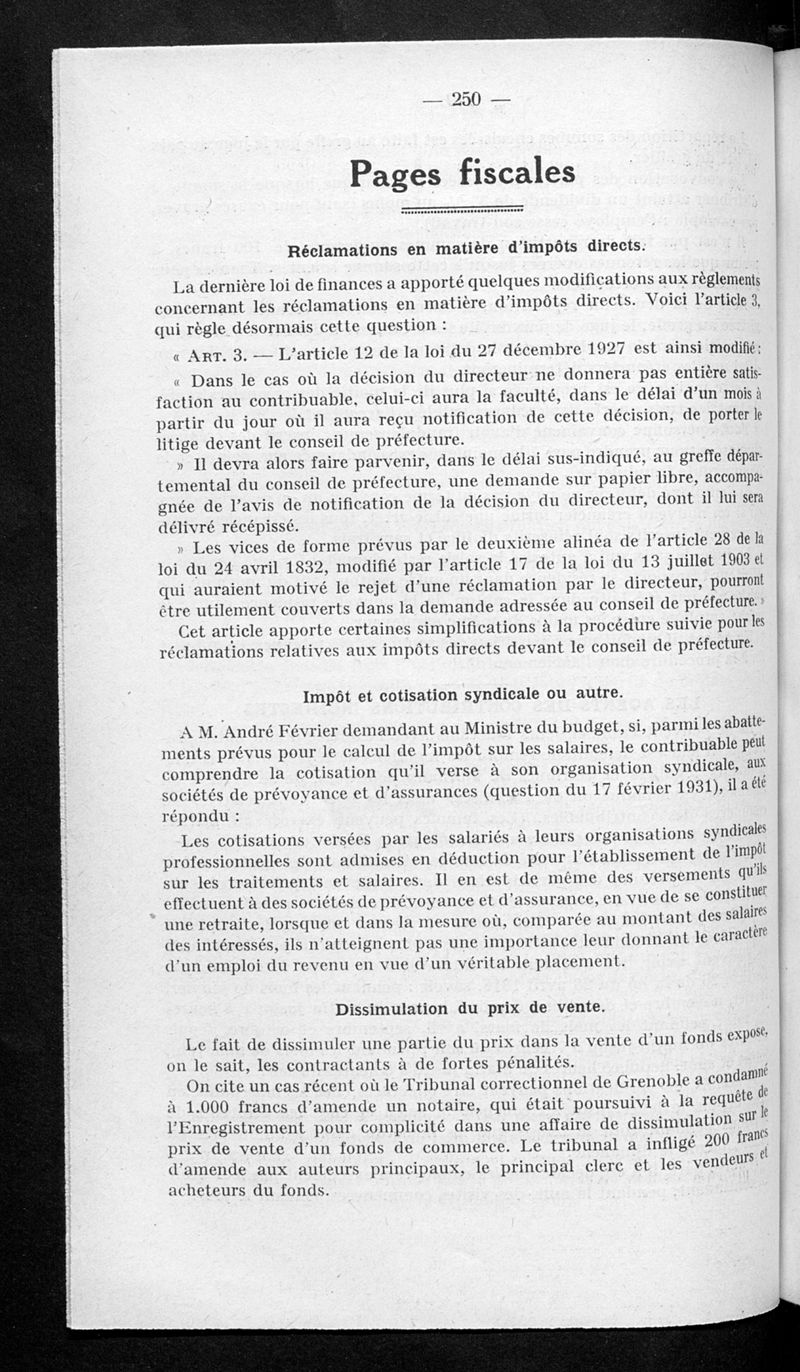 — 250 —

Pages fiscales

Réclamations en matière d'impôts directs.

La dernière loi de finances a apporté quelques modifications aux règlements concernant les réclamations en matière d'impôts directs. Voici l'article 3, qui règle désormais cette question :

« Art. 3. — L'article 12 de la loi du 27 décembre 1927 est ainsi modifié :

« Dans le cas où la décision du directeur ne donnera pas entière satisfaction au contribuable, celui-ci aura la faculté, dans le délai d'un mois à partir du jour où il aura reçu notification de cette décision, de porter le litige devant le conseil de préfecture.

» Il devra alors faire parvenir, dans le délai sus-indiqué, au greffe départemental du conseil de préfecture, une demande sur papier libre, accompagnée de l'avis de notification de la décision du directeur, dont il lui sera délivré récépissé.

» Les vices de forme prévus par le deuxième alinéa de l'article 28 de la loi du 24 avril 1832, modifié par l'article 17 de la loi du 13 juillet 1903 et qui auraient motivé le rejet d'une réclamation par le directeur, pourront être utilement couverts dans la demande adressée au conseil de préfecture. »

Cet article apporte certaines simplifications à la procédure suivie pour les réclamations relatives aux impôts directs devant le conseil de préfecture.

Impôt et cotisation syndicale ou autre.

A M. André Février demandant au Ministre du budget, si, parmi les abattements prévus pour le calcul de l'impôt sur les salaires, le contribuable peut comprendre la cotisation qu'il verse à son organisation syndicale, aux sociétés de prévoyance et d'assurances (question du 17 février 1931), il a été répondu :

Les cotisations versées par les salariés à leurs organisations syndicales professionnelles sont admises en déduction pour l'établissement de l'impôt sur les traitements et salaires. Il en est de même des versements qu'ils effectuent à des sociétés de prévoyance et d'assurance, en vue de se constituer une retraite, lorsque et dans la mesure où, comparée au montant des salaires des intéressés, ils n'atteignent pas une importance leur donnant le caractère d'un emploi du revenu en vue d'un véritable placement.

Dissimulation du prix de vente.

Le fait de dissimuler une partie du prix dans la vente d'un fonds expose, on le sait, les contractants à de fortes pénalités.

On cite un cas récent où le Tribunal correctionnel de Grenoble a condamné à 1.000 francs d'amende un notaire, qui était poursuivi à la requête de l'Enregistrement pour complicité dans une affaire de dissimulation sur le prix de vente d'un fonds de commerce. Le tribunal a infligé 200 francs d'amende aux auteurs principaux, le principal clerc et les vendeurs et acheteurs du fonds.